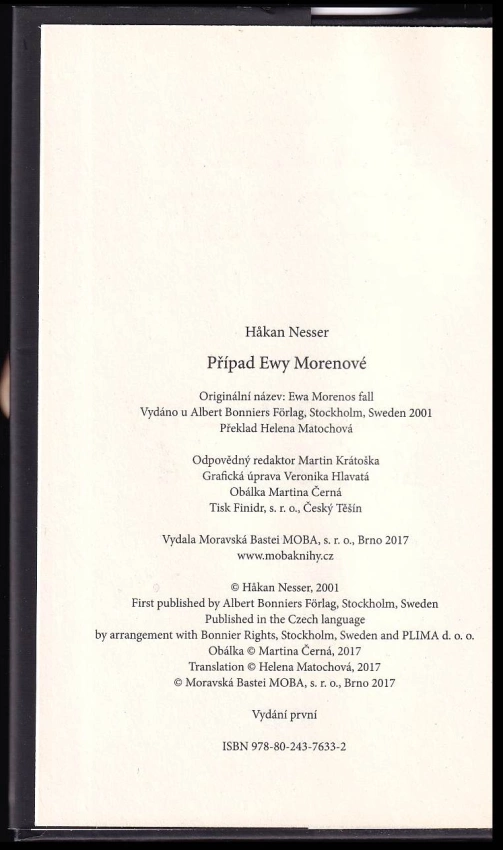 Håkan Nesser

Případ Ewy Morenové

Originální název: Ewa Morenos fall
Vydáno u Albert Bonniers Förlag, Stockholm, Sweden 2001
Překlad Helena Matochová

Odpovědný redaktor Martin Krátoška
Grafická úprava Veronika Hlavatá
Obálka Martina Černá
Tisk Finidr, s. r. o., Český Těšín

Vydala Moravská Bastei MOBA, s. r. o., Brno 2017
www.mobaknihy.cz

© Håkan Nesser, 2001
First published by Albert Bonniers Förlag, Stockholm, Sweden
Published in the Czech language
by arrangement with Bonnier Rights, Stockholm, Sweden and PLIMA d. o. o.
Obálka © Martina Černá, 2017
Translation © Helena Matochová, 2017
© Moravská Bastei MOBA, s. r. o., Brno 2017

Vydání první

ISBN 978-80-243-7633-2